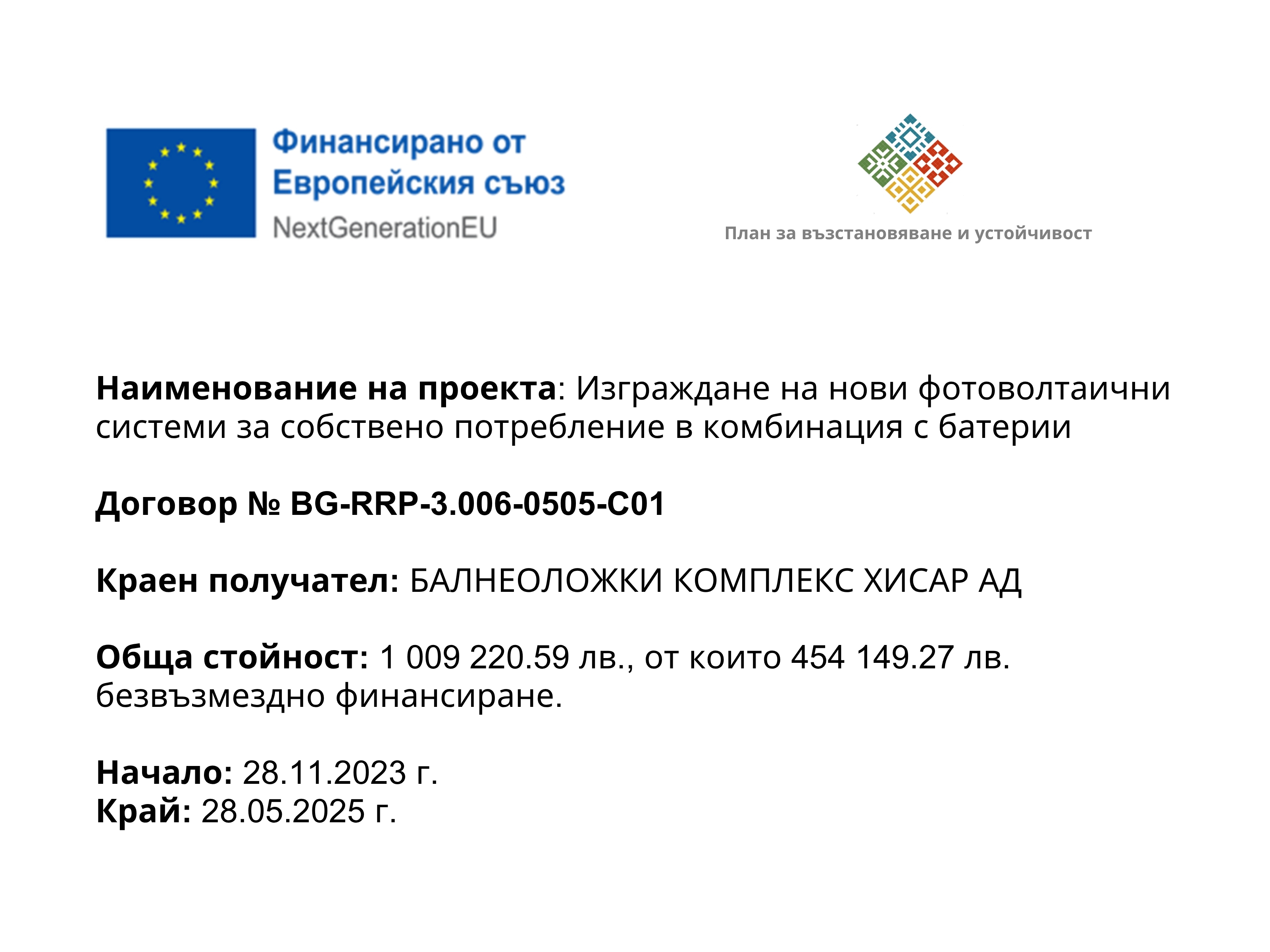 Финансирано от
Европейския съюз
NextGenerationEU

План за възстановяване и устойчивост

Наименование на проекта: Изграждане на нови фотоволтаични системи за собствено потребление в комбинация с батерии

Договор № BG-RRP-3.006-0505-C01

Краен получател: БАЛНЕОЛОЖКИ КОМПЛЕКС ХИСАР АД

Обща стойност: 1 009 220.59 лв., от които 454 149.27 лв. безвъзмездно финансиране.

Начало: 28.11.2023 г.
Край: 28.05.2025 г.